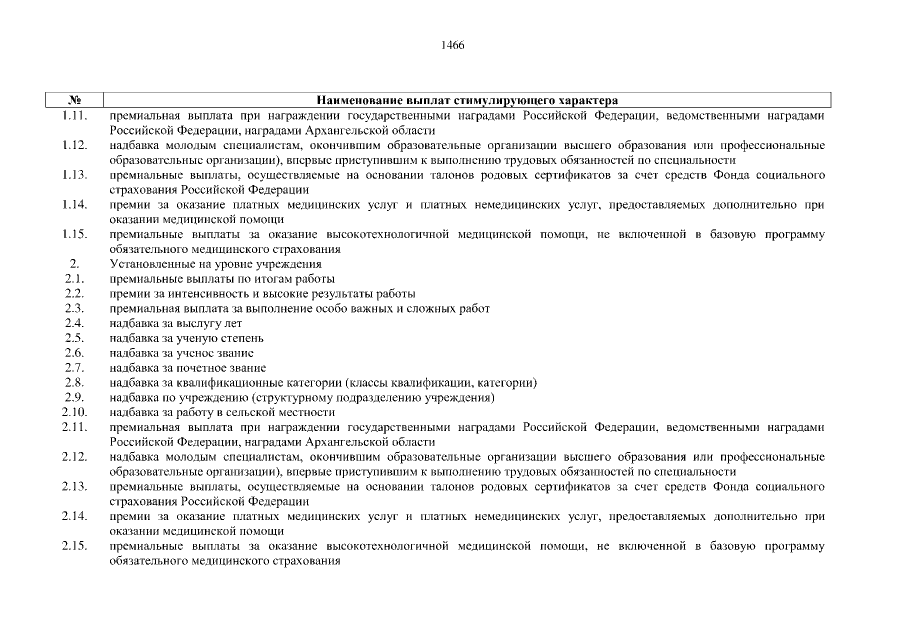 1466

| № | Наименование выплат стимулирующего характера |
|---|---|
| 1.11. | премиальная выплата при награждении государственными наградами Российской Федерации, ведомственными наградами Российской Федерации, наградами Архангельской области |
| 1.12. | надбавка молодым специалистам, окончившим образовательные организации высшего образования или профессиональные образовательные организации), впервые приступившим к выполнению трудовых обязанностей по специальности |
| 1.13. | премиальные выплаты, осуществляемые на основании талонов родовых сертификатов за счет средств Фонда социального страхования Российской Федерации |
| 1.14. | премии за оказание платных медицинских услуг и платных немедицинских услуг, предоставляемых дополнительно при оказании медицинской помощи |
| 1.15. | премиальные выплаты за оказание высокотехнологичной медицинской помощи, не включенной в базовую программу обязательного медицинского страхования |
| 2. | Установленные на уровне учреждения |
| 2.1. | премиальные выплаты по итогам работы |
| 2.2. | премии за интенсивность и высокие результаты работы |
| 2.3. | премиальная выплата за выполнение особо важных и сложных работ |
| 2.4. | надбавка за выслугу лет |
| 2.5. | надбавка за ученую степень |
| 2.6. | надбавка за ученое звание |
| 2.7. | надбавка за почетное звание |
| 2.8. | надбавка за квалификационные категории (классы квалификации, категории) |
| 2.9. | надбавка по учреждению (структурному подразделению учреждения) |
| 2.10. | надбавка за работу в сельской местности |
| 2.11. | премиальная выплата при награждении государственными наградами Российской Федерации, ведомственными наградами Российской Федерации, наградами Архангельской области |
| 2.12. | надбавка молодым специалистам, окончившим образовательные организации высшего образования или профессиональные образовательные организации), впервые приступившим к выполнению трудовых обязанностей по специальности |
| 2.13. | премиальные выплаты, осуществляемые на основании талонов родовых сертификатов за счет средств Фонда социального страхования Российской Федерации |
| 2.14. | премии за оказание платных медицинских услуг и платных немедицинских услуг, предоставляемых дополнительно при оказании медицинской помощи |
| 2.15. | премиальные выплаты за оказание высокотехнологичной медицинской помощи, не включенной в базовую программу обязательного медицинского страхования |